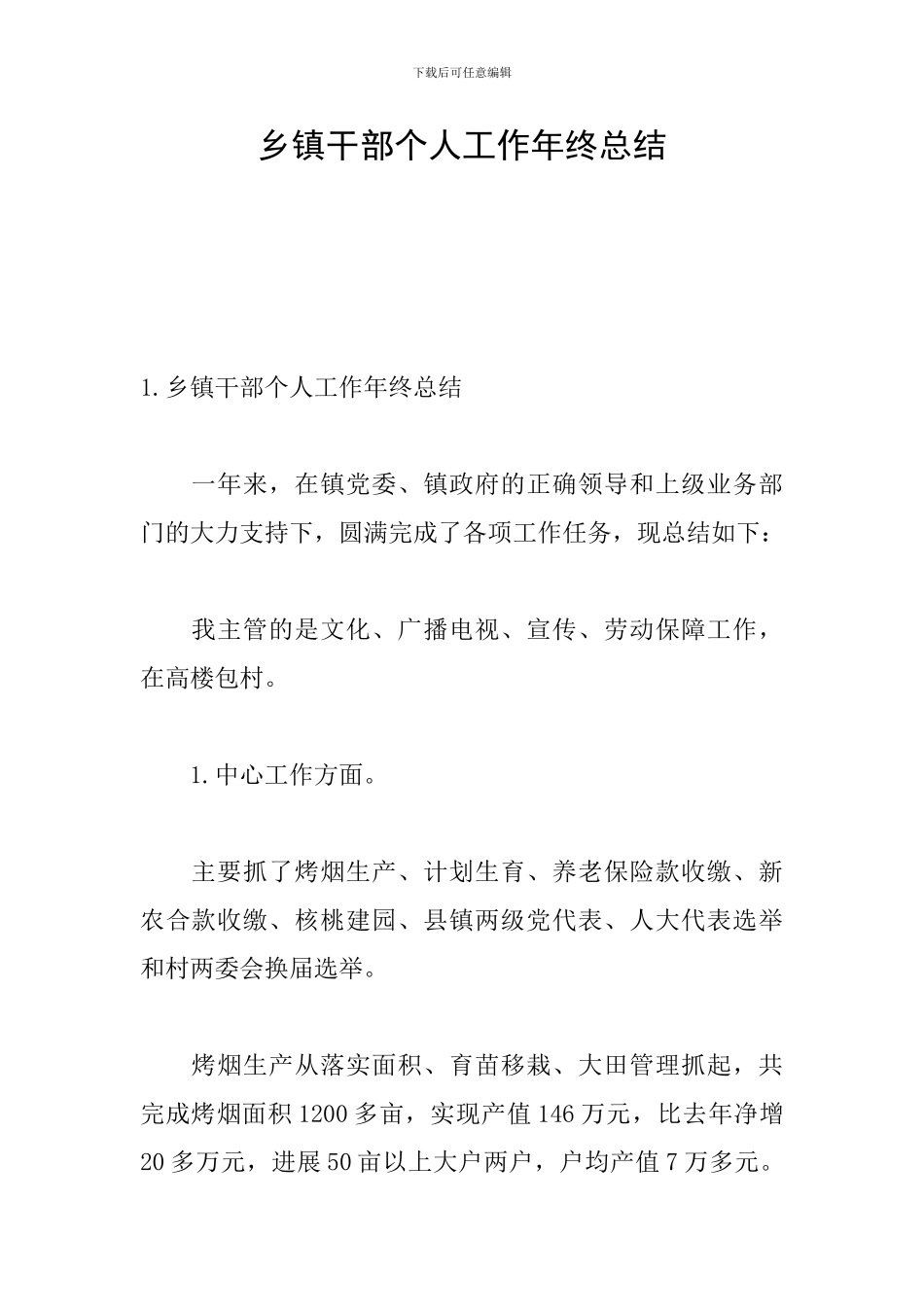 下载后可任意编辑

乡镇干部个人工作年终总结

1.乡镇干部个人工作年终总结

一年来，在镇党委、镇政府的正确领导和上级业务部门的大力支持下，圆满完成了各项工作任务，现总结如下：

我主管的是文化、广播电视、宣传、劳动保障工作，在高楼包村。

1.中心工作方面。

主要抓了烤烟生产、计划生育、养老保险款收缴、新农合款收缴、核桃建园、县镇两级党代表、人大代表选举和村两委会换届选举。

烤烟生产从落实面积、育苗移栽、大田管理抓起，共完成烤烟面积1200多亩，实现产值146万元，比去年净增20多万元，进展50亩以上大户两户，户均产值7万多元。